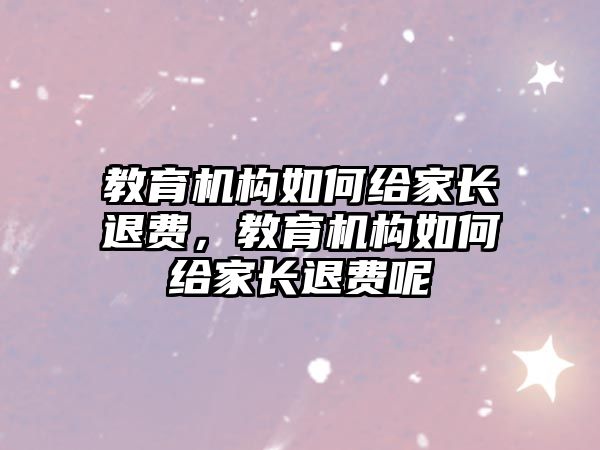 教育机构如何给家长退费，教育机构如何给家长退费呢